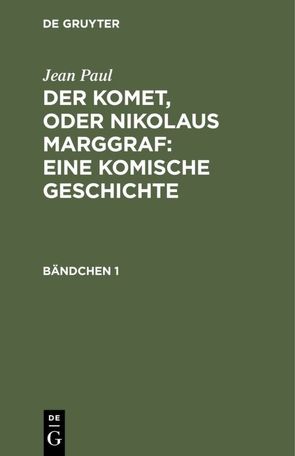 DE GRUYTER

Jean Paul

DER KOMET, ODER NIKOLAUS MARGGRAF: EINE KOMISCHE GESCHICHTE

BÄNDCHEN 1

DE

G